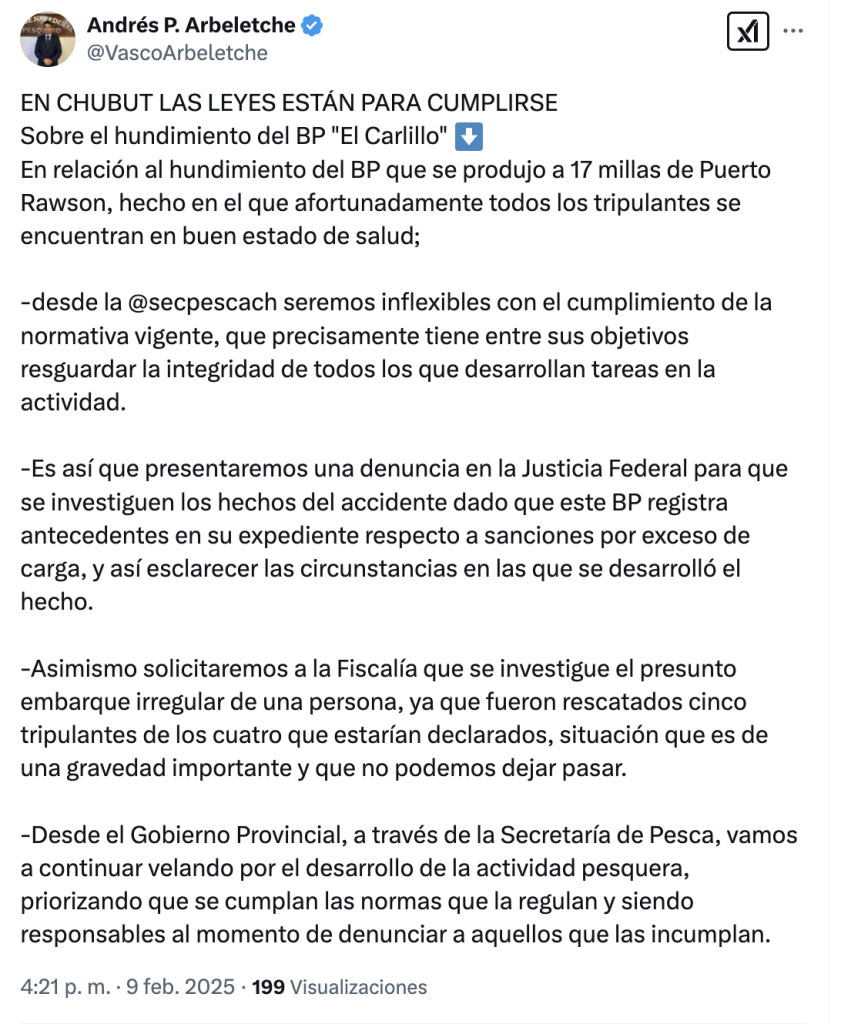 Andrés P. Arbeletche
@VascoArbeletche

EN CHUBUT LAS LEYES ESTÁN PARA CUMPLIRSE
Sobre el hundimiento del BP "El Carlillo" ⬇️
En relación al hundimiento del BP que se produjo a 17 millas de Puerto Rawson, hecho en el que afortunadamente todos los tripulantes se encuentran en buen estado de salud;

-desde la @secpescach seremos inflexibles con el cumplimiento de la normativa vigente, que precisamente tiene entre sus objetivos resguardar la integridad de todos los que desarrollan tareas en la actividad.

-Es así que presentaremos una denuncia en la Justicia Federal para que se investiguen los hechos del accidente dado que este BP registra antecedentes en su expediente respecto a sanciones por exceso de carga, y así esclarecer las circunstancias en las que se desarrolló el hecho.

-Asimismo solicitaremos a la Fiscalía que se investigue el presunto embarque irregular de una persona, ya que fueron rescatados cinco tripulantes de los cuatro que estarían declarados, situación que es de una gravedad importante y que no podemos dejar pasar.

-Desde el Gobierno Provincial, a través de la Secretaría de Pesca, vamos a continuar velando por el desarrollo de la actividad pesquera, priorizando que se cumplan las normas que la regulan y siendo responsables al momento de denunciar a aquellos que las incumplan.

4:21 p. m. · 9 feb. 2025 · 199 Visualizaciones